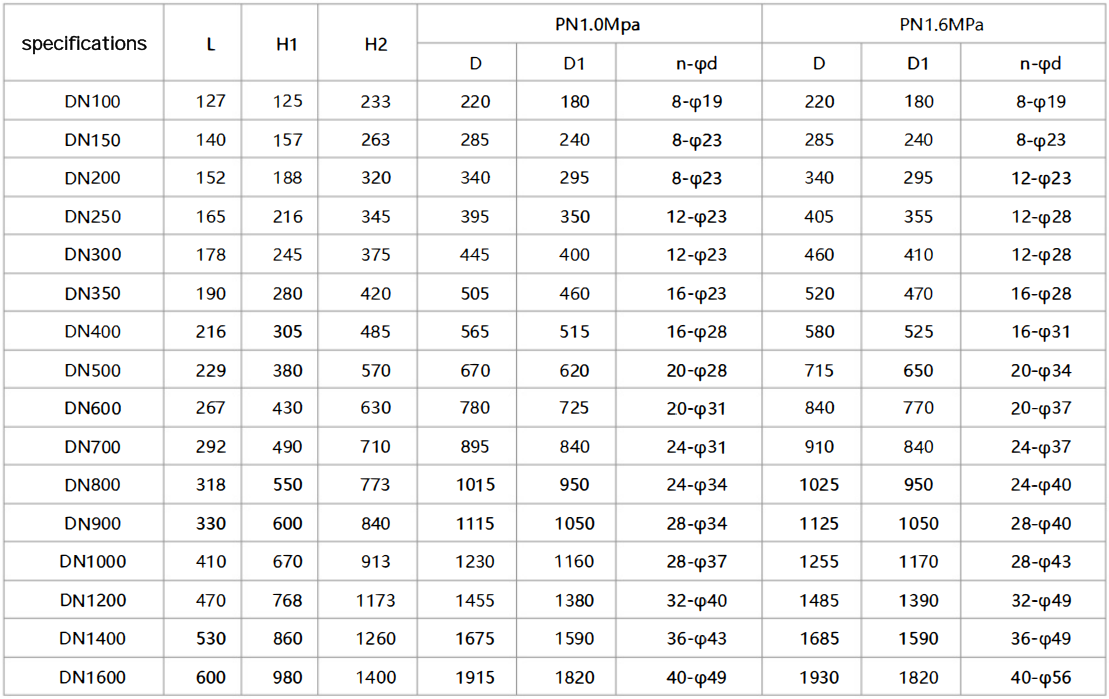 | specifications | L | H1 | H2 | PN1.0Mpa | | | PN1.6MPa | | |
|---|---|---|---|---|---|---|---|---|---|
| | | | | D | D1 | n-φd | D | D1 | n-φd |
| DN100 | 127 | 125 | 233 | 220 | 180 | 8-φ19 | 220 | 180 | 8-φ19 |
| DN150 | 140 | 157 | 263 | 285 | 240 | 8-φ23 | 285 | 240 | 8-φ23 |
| DN200 | 152 | 188 | 320 | 340 | 295 | 8-φ23 | 340 | 295 | 12-φ23 |
| DN250 | 165 | 216 | 345 | 395 | 350 | 12-φ23 | 405 | 355 | 12-φ28 |
| DN300 | 178 | 245 | 375 | 445 | 400 | 12-φ23 | 460 | 410 | 12-φ28 |
| DN350 | 190 | 280 | 420 | 505 | 460 | 16-φ23 | 520 | 470 | 16-φ28 |
| DN400 | 216 | 305 | 485 | 565 | 515 | 16-φ28 | 580 | 525 | 16-φ31 |
| DN500 | 229 | 380 | 570 | 670 | 620 | 20-φ28 | 715 | 650 | 20-φ34 |
| DN600 | 267 | 430 | 630 | 780 | 725 | 20-φ31 | 840 | 770 | 20-φ37 |
| DN700 | 292 | 490 | 710 | 895 | 840 | 24-φ31 | 910 | 840 | 24-φ37 |
| DN800 | 318 | 550 | 773 | 1015 | 950 | 24-φ34 | 1025 | 950 | 24-φ40 |
| DN900 | 330 | 600 | 840 | 1115 | 1050 | 28-φ34 | 1125 | 1050 | 28-φ40 |
| DN1000 | 410 | 670 | 913 | 1230 | 1160 | 28-φ37 | 1255 | 1170 | 28-φ43 |
| DN1200 | 470 | 768 | 1173 | 1455 | 1380 | 32-φ40 | 1485 | 1390 | 32-φ49 |
| DN1400 | 530 | 860 | 1260 | 1675 | 1590 | 36-φ43 | 1685 | 1590 | 36-φ49 |
| DN1600 | 600 | 980 | 1400 | 1915 | 1820 | 40-φ49 | 1930 | 1820 | 40-φ56 |